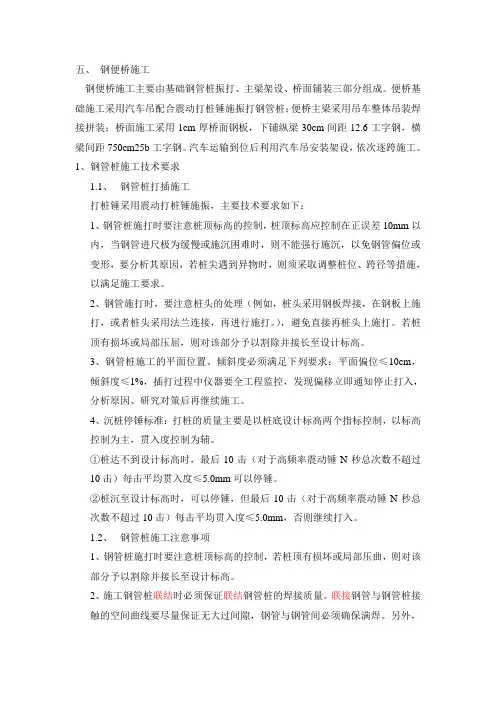 五、 钢便桥施工

钢便桥施工主要由基础钢管桩振打、主梁架设、桥面铺装三部分组成。便桥基础施工采用汽车吊配合震动打桩锤施振打钢管桩；便桥主梁采用吊车整体吊装焊接拼装；桥面施工采用 1cm 厚桥面钢板，下铺纵梁 30cm 间距 12.6 工字钢，横梁间距 750cm25b 工字钢。汽车运输到位后利用汽车吊安装架设，依次逐跨施工。

1、钢管桩施工技术要求

1.1、 钢管桩打插施工

打桩锤采用震动打桩锤施振，主要技术要求如下：

1、钢管桩施打时要注意桩顶标高的控制，桩顶标高应控制在正误差 10mm 以内，当钢管进尺极为缓慢或施沉困难时，则不能强行施沉，以免钢管偏位或变形，要分析其原因，若桩尖遇到异物时，则须采取调整桩位、跨径等措施，以满足施工要求。

2、钢管施打时，要注意桩头的处理（例如，桩头采用钢板焊接，在钢板上施打，或者桩头采用法兰连接，再进行施打。），避免直接再桩头上施打。若桩顶有损坏或局部压屈，则对该部分予以割除并接长至设计标高。

3、钢管桩施工的平面位置、倾斜度必须满足下列要求：平面偏位≤10cm，倾斜度≤1%，插打过程中仪器要全工程监控，发现偏移立即通知停止打入，分析原因、研究对策后再继续施工。

4、沉桩停锤标准：打桩的质量主要是以桩底设计标高两个指标控制，以标高控制为主，贯入度控制为辅。

①桩达不到设计标高时，最后 10 击（对于高频率震动锤 N 秒总次数不超过 10 击）每击平均贯入度≤5.0mm 可以停锤。

②桩沉至设计标高时，可以停锤，但最后 10 击（对于高频率震动锤 N 秒总次数不超过 10 击）每击平均贯入度≤5.0mm，否则继续打入。

1.2、 钢管桩施工注意事项

1、钢管桩施打时要注意桩顶标高的控制，若桩顶有损坏或局部压曲，则对该部分予以割除并接长至设计标高。

2、施工钢管桩联结时必须保证联结钢管桩的焊接质量。联接钢管与钢管桩接触的空间曲线要尽量保证无大过间隙，钢管与钢管间必须确保满焊。另外，